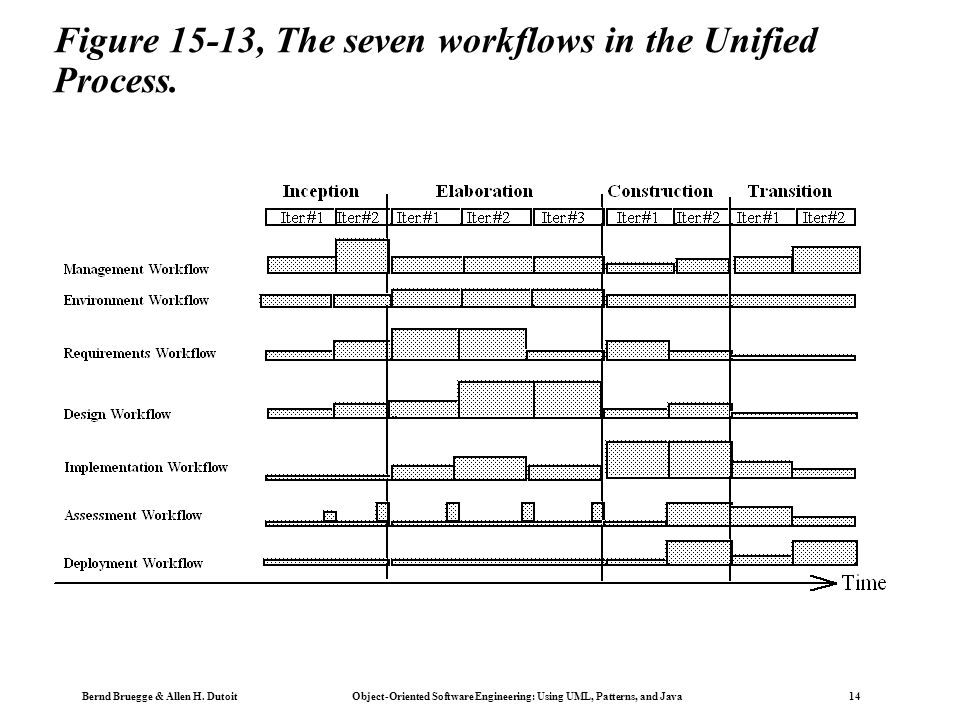 Figure 15-13, The seven workflows in the Unified Process.

Inception
Elaboration
Construction
Transition

Iter.#1 Iter.#2 Iter.#1 Iter.#2 Iter.#3 Iter.#1 Iter.#2 Iter.#1 Iter.#2

Management Workflow
Environment Workflow
Requirements Workflow
Design Workflow
Implementation Workflow
Assessment Workflow
Deployment Workflow

Time

Bernd Bruegge & Allen H. Dutoit
Object-Oriented Software Engineering: Using UML, Patterns, and Java
14